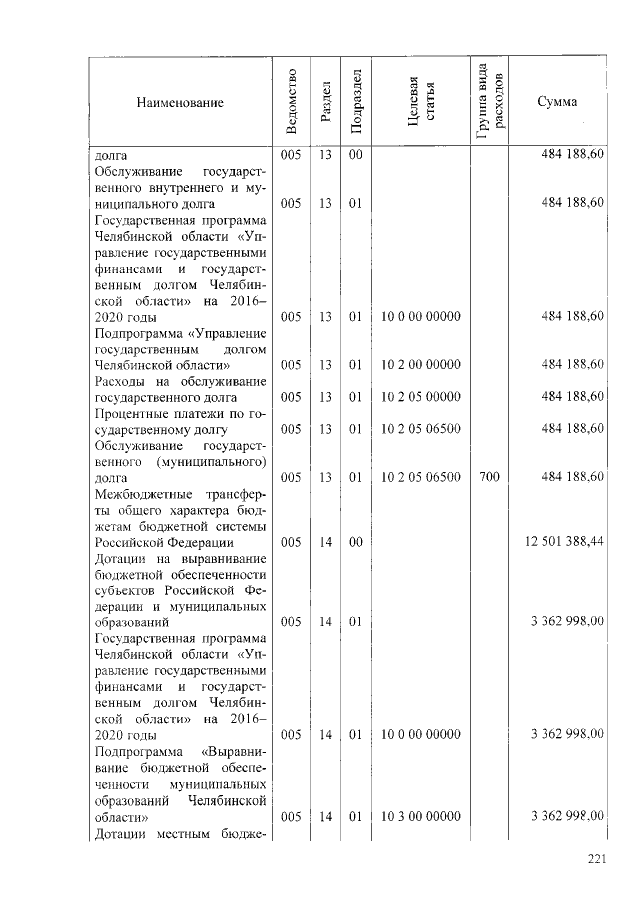 | Наименование | Ведомство | Раздел | Подраздел | Целевая статья | Группа вида расходов | Сумма |
|---|---|---|---|---|---|---|
| долга | 005 | 13 | 00 | | | 484 188,60 |
| Обслуживание государственного внутреннего и муниципального долга | 005 | 13 | 01 | | | 484 188,60 |
| Государственная программа Челябинской области «Управление государственными финансами и государственным долгом Челябинской области» на 2016–2020 годы | 005 | 13 | 01 | 10 0 00 00000 | | 484 188,60 |
| Подпрограмма «Управление государственным долгом Челябинской области» | 005 | 13 | 01 | 10 2 00 00000 | | 484 188,60 |
| Расходы на обслуживание государственного долга | 005 | 13 | 01 | 10 2 05 00000 | | 484 188,60 |
| Процентные платежи по государственному долгу | 005 | 13 | 01 | 10 2 05 06500 | | 484 188,60 |
| Обслуживание государственного (муниципального) долга | 005 | 13 | 01 | 10 2 05 06500 | 700 | 484 188,60 |
| Межбюджетные трансферты общего характера бюджетам бюджетной системы Российской Федерации | 005 | 14 | 00 | | | 12 501 388,44 |
| Дотации на выравнивание бюджетной обеспеченности субъектов Российской Федерации и муниципальных образований | 005 | 14 | 01 | | | 3 362 998,00 |
| Государственная программа Челябинской области «Управление государственными финансами и государственным долгом Челябинской области» на 2016–2020 годы | 005 | 14 | 01 | 10 0 00 00000 | | 3 362 998,00 |
| Подпрограмма «Выравнивание бюджетной обеспеченности муниципальных образований Челябинской области» | 005 | 14 | 01 | 10 3 00 00000 | | 3 362 998,00 |
| Дотации местным бюдже- | | | | | | |

221